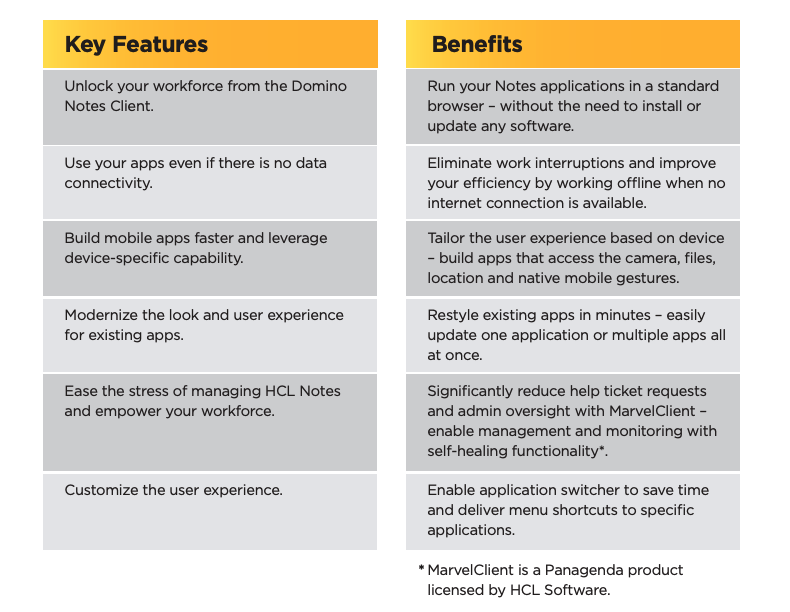 | Key Features | Benefits |
|---|---|
| Unlock your workforce from the Domino Notes Client. | Run your Notes applications in a standard browser – without the need to install or update any software. |
| Use your apps even if there is no data connectivity. | Eliminate work interruptions and improve your efficiency by working offline when no internet connection is available. |
| Build mobile apps faster and leverage device-specific capability. | Tailor the user experience based on device – build apps that access the camera, files, location and native mobile gestures. |
| Modernize the look and user experience for existing apps. | Restyle existing apps in minutes – easily update one application or multiple apps all at once. |
| Ease the stress of managing HCL Notes and empower your workforce. | Significantly reduce help ticket requests and admin oversight with MarvelClient – enable management and monitoring with self-healing functionality*. |
| Customize the user experience. | Enable application switcher to save time and deliver menu shortcuts to specific applications. |

* MarvelClient is a Panagenda product licensed by HCL Software.